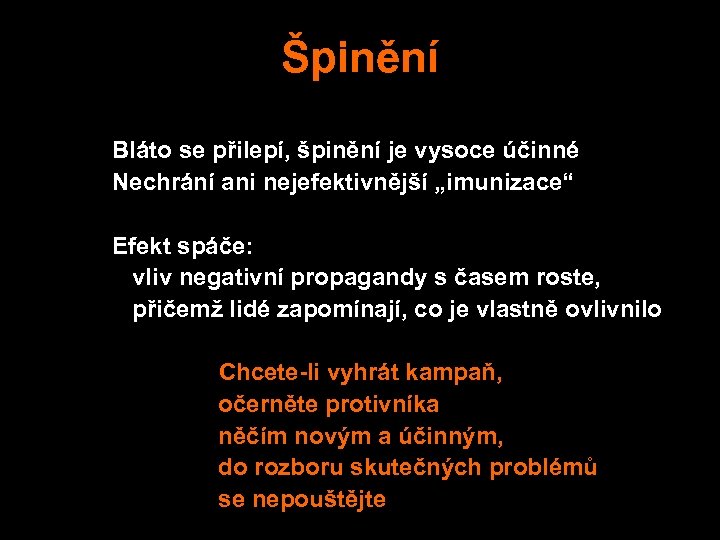 Špinění

Bláto se přilepí, špinění je vysoce účinné
Nechrání ani nejefektivnější „imunizace“

Efekt spáče:
vliv negativní propagandy s časem roste,
přičemž lidé zapomínají, co je vlastně ovlivnilo

Chcete-li vyhrát kampaň,
očerněte protivníka
něčím novým a účinným,
do rozboru skutečných problémů
se nepouštějte